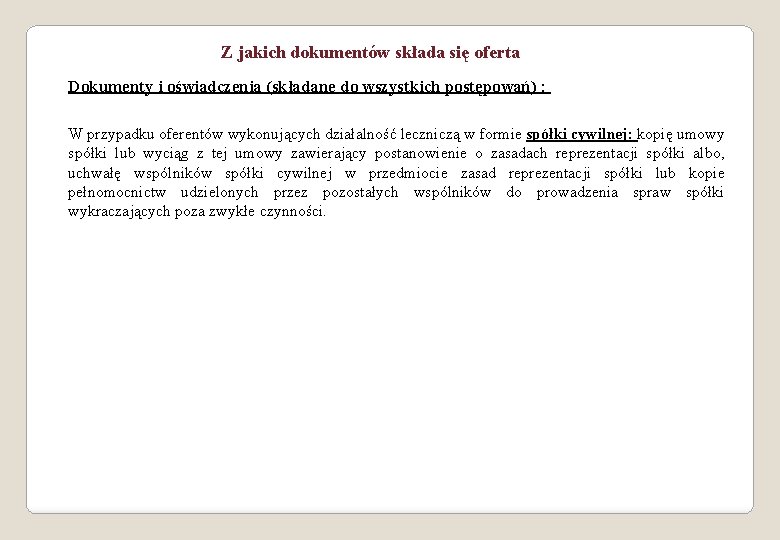 Z jakich dokumentów składa się oferta

Dokumenty i oświadczenia (składane do wszystkich postępowań) :

W przypadku oferentów wykonujących działalność leczniczą w formie spółki cywilnej: kopię umowy spółki lub wyciąg z tej umowy zawierający postanowienie o zasadach reprezentacji spółki albo, uchwałę wspólników spółki cywilnej w przedmiocie zasad reprezentacji spółki lub kopie pełnomocnictw udzielonych przez pozostałych wspólników do prowadzenia spraw spółki wykraczających poza zwykłe czynności.